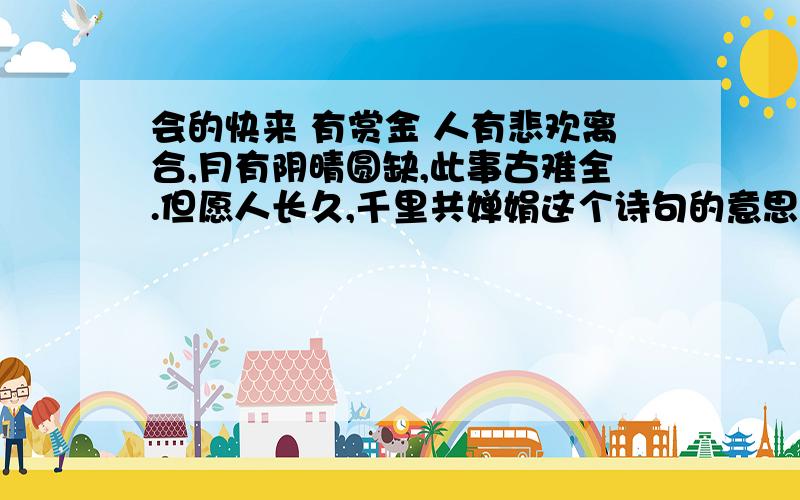 会的快来 有赏金 人有悲欢离合,月有阴晴圆缺,此事古难全.但愿人长久,千里共婵娟这个诗句的意思